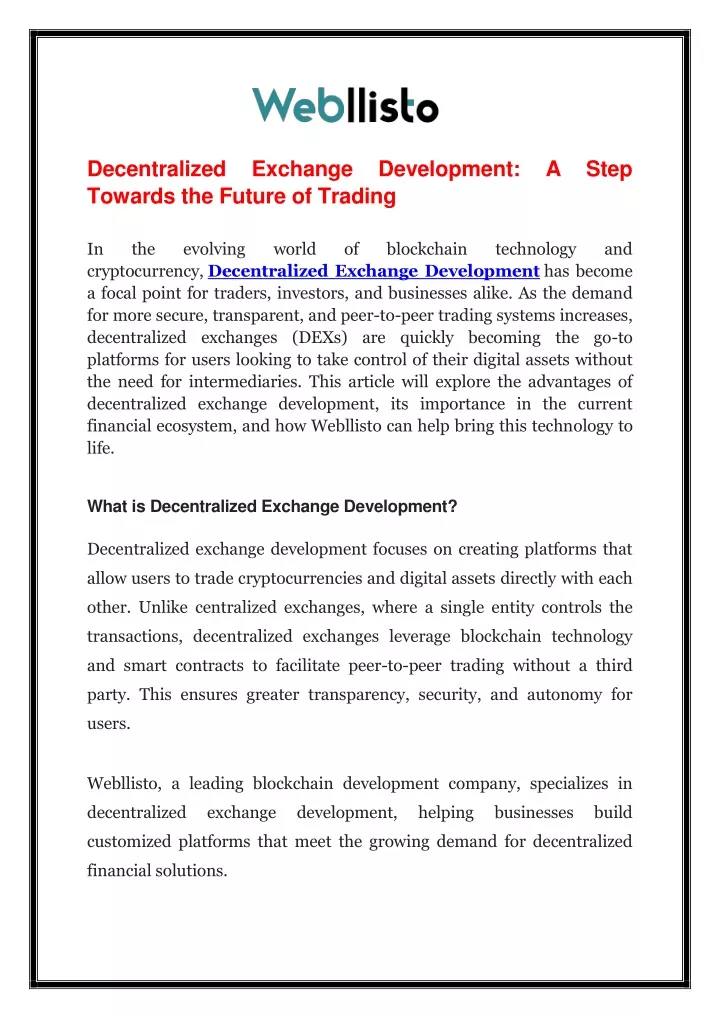 Webllisto

Decentralized Exchange Development: A Step Towards the Future of Trading

In the evolving world of blockchain technology and cryptocurrency, Decentralized Exchange Development has become a focal point for traders, investors, and businesses alike. As the demand for more secure, transparent, and peer-to-peer trading systems increases, decentralized exchanges (DEXs) are quickly becoming the go-to platforms for users looking to take control of their digital assets without the need for intermediaries. This article will explore the advantages of decentralized exchange development, its importance in the current financial ecosystem, and how Webllisto can help bring this technology to life.

What is Decentralized Exchange Development?

Decentralized exchange development focuses on creating platforms that allow users to trade cryptocurrencies and digital assets directly with each other. Unlike centralized exchanges, where a single entity controls the transactions, decentralized exchanges leverage blockchain technology and smart contracts to facilitate peer-to-peer trading without a third party. This ensures greater transparency, security, and autonomy for users.

Webllisto, a leading blockchain development company, specializes in decentralized exchange development, helping businesses build customized platforms that meet the growing demand for decentralized financial solutions.